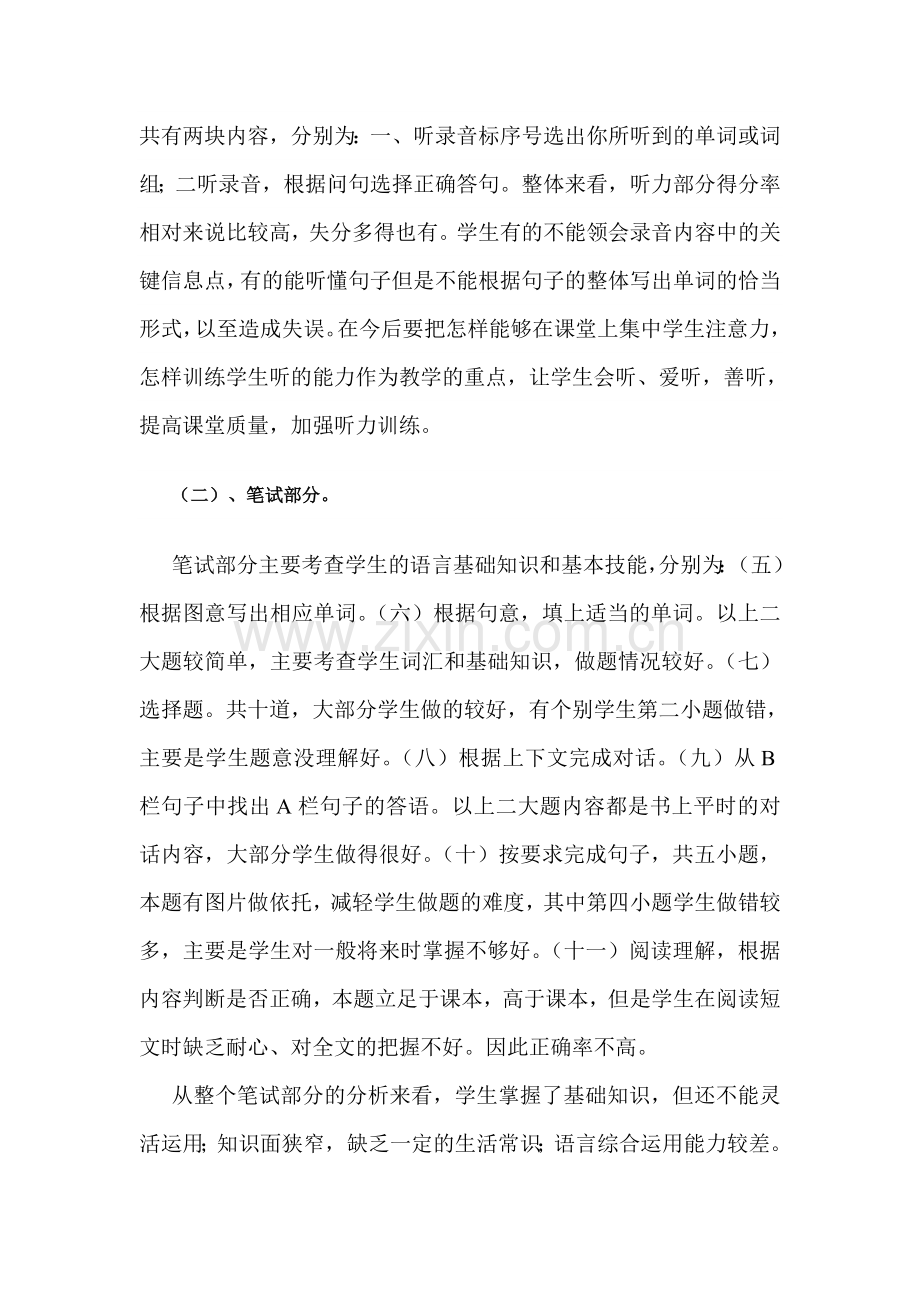 共有两块内容，分别为：一、听录音标序号选出你所听到的单词或词组；二听录音，根据问句选择正确答句。整体来看，听力部分得分率相对来说比较高，失分多得也有。学生有的不能领会录音内容中的关键信息点，有的能听懂句子但是不能根据句子的整体写出单词的恰当形式，以至造成失误。在今后要把怎样能够在课堂上集中学生注意力，怎样训练学生听的能力作为教学的重点，让学生会听、爱听，善听，提高课堂质量，加强听力训练。

（二）、笔试部分。

笔试部分主要考查学生的语言基础知识和基本技能，分别为：（五）根据图意写出相应单词。（六）根据句意，填上适当的单词。以上二大题较简单，主要考查学生词汇和基础知识，做题情况较好。（七）选择题。共十道，大部分学生做的较好，有个别学生第二小题做错，主要是学生题意没理解好。（八）根据上下文完成对话。（九）从B栏句子中找出A栏句子的答语。以上二大题内容都是书上平时的对话内容，大部分学生做得很好。（十）按要求完成句子，共五小题，本题有图片做依托，减轻学生做题的难度，其中第四小题学生做错较多，主要是学生对一般将来时掌握不够好。（十一）阅读理解，根据内容判断是否正确，本题立足于课本，高于课本，但是学生在阅读短文时缺乏耐心、对全文的把握不好。因此正确率不高。

从整个笔试部分的分析来看，学生掌握了基础知识，但还不能灵活运用；知识面狭窄，缺乏一定的生活常识；语言综合运用能力较差。

www.zixin.com.cn